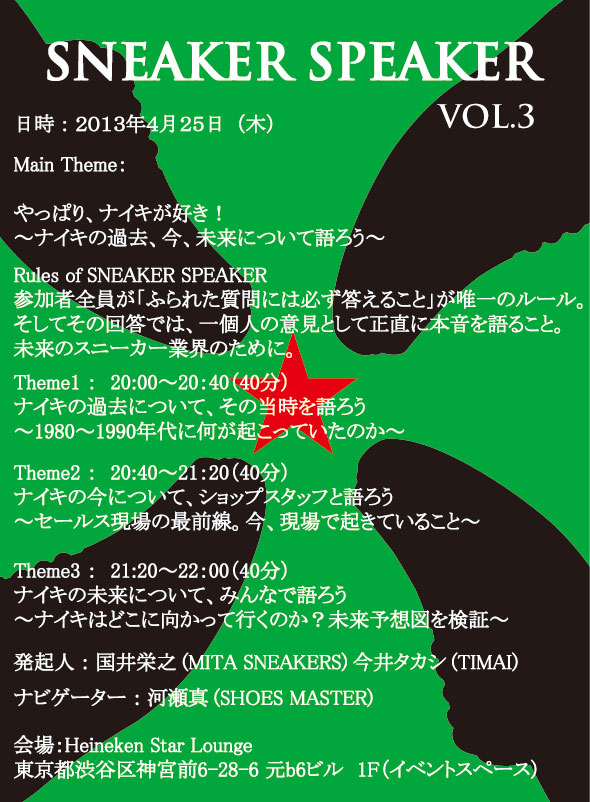 SNEAKER SPEAKER

VOL.3

日時：2013年4月25日（木）

Main Theme：

やっぱり、ナイキが好き！
〜ナイキの過去、今、未来について語ろう〜

Rules of SNEAKER SPEAKER
参加者全員が「ふられた質問には必ず答えること」が唯一のルール。
そしてその回答では、一個人の意見として正直に本音を語ること。
未来のスニーカー業界のために。

Theme1： 20:00〜20:40（40分）
ナイキの過去について、その当時を語ろう
〜1980〜1990年代に何が起こっていたのか〜

Theme2： 20:40〜21:20（40分）
ナイキの今について、ショップスタッフと語ろう
〜セールス現場の最前線。今、現場で起きていること〜

Theme3： 21:20〜22:00（40分）
ナイキの未来について、みんなで語ろう
〜ナイキはどこに向かって行くのか？未来予想図を検証〜

発起人：国井栄之（MITA SNEAKERS）今井タカシ（TIMAI）

ナビゲーター：河瀬真（SHOES MASTER）

会場：Heineken Star Lounge
東京都渋谷区神宮前6-28-6 元b6ビル 1F（イベントスペース）